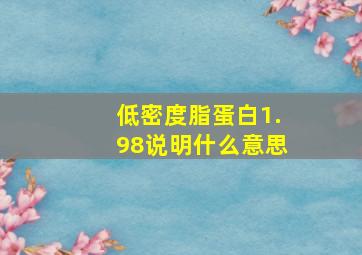 低密度脂蛋白1.98说明什么意思